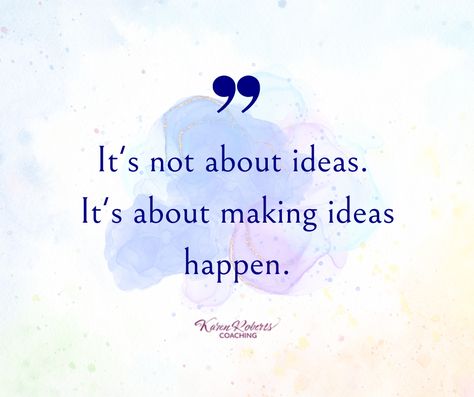 ”

It's not about ideas. It's about making ideas happen.

Karen Roberts
COACHING